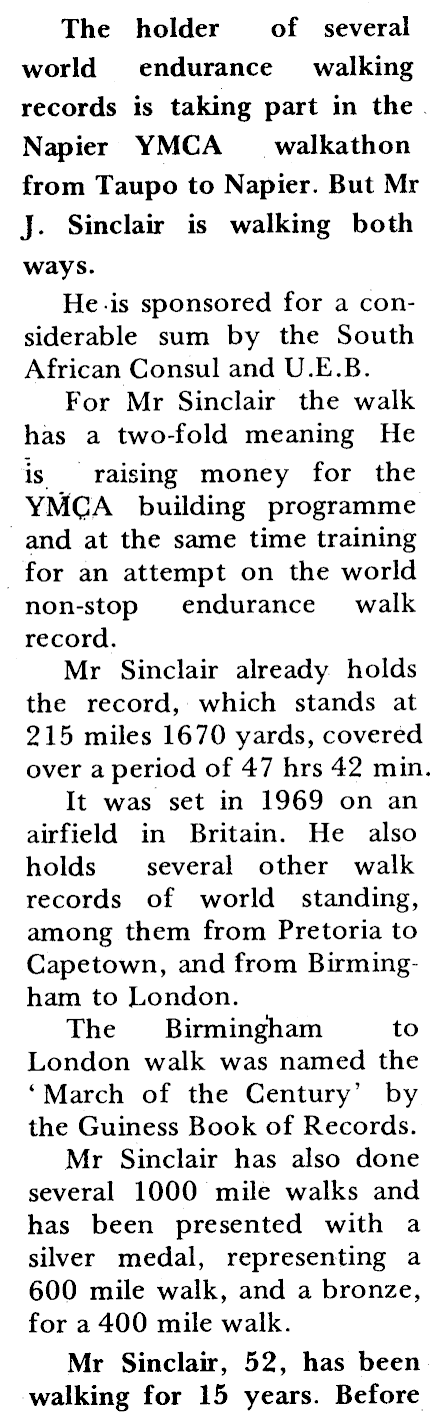 The holder of several world endurance walking records is taking part in the Napier YMCA walkathon from Taupo to Napier. But Mr J. Sinclair is walking both ways.

He is sponsored for a considerable sum by the South African Consul and U.E.B.

For Mr Sinclair the walk has a two-fold meaning He is raising money for the YMCA building programme and at the same time training for an attempt on the world non-stop endurance walk record.

Mr Sinclair already holds the record, which stands at 215 miles 1670 yards, covered over a period of 47 hrs 42 min.

It was set in 1969 on an airfield in Britain. He also holds several other walk records of world standing, among them from Pretoria to Capetown, and from Birmingham to London.

The Birmingham to London walk was named the 'March of the Century' by the Guiness Book of Records.

Mr Sinclair has also done several 1000 mile walks and has been presented with a silver medal, representing a 600 mile walk, and a bronze, for a 400 mile walk.

Mr Sinclair, 52, has been walking for 15 years. Before